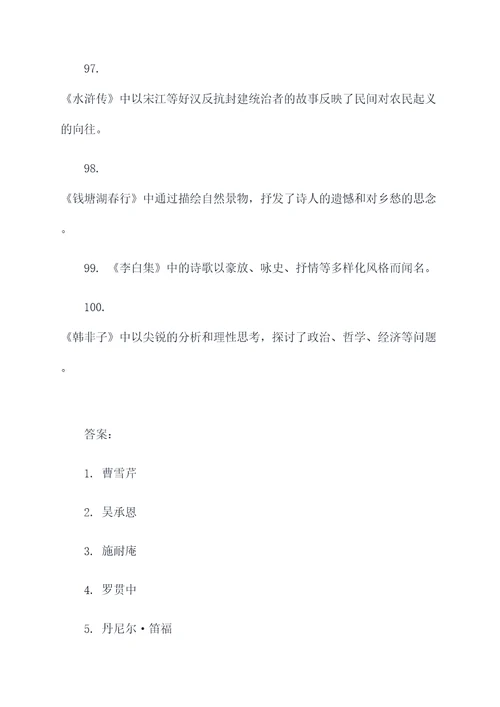 97.
《水浒传》中以宋江等好汉反抗封建统治者的故事反映了民间对农民起义的向往。

98.
《钱塘湖春行》中通过描绘自然景物，抒发了诗人的遗憾和对乡愁的思念。

99. 《李白集》中的诗歌以豪放、咏史、抒情等多样化风格而闻名。

100.
《韩非子》中以尖锐的分析和理性思考，探讨了政治、哲学、经济等问题。

答案：

1. 曹雪芹

2. 吴承恩

3. 施耐庵

4. 罗贯中

5. 丹尼尔·笛福